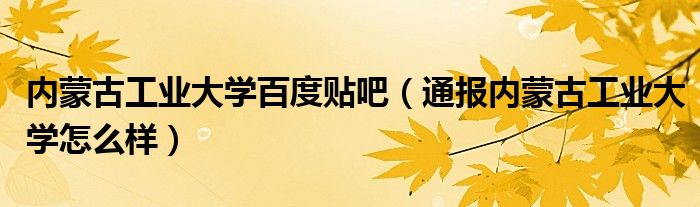 内蒙古工业大学百度贴吧（通报内蒙古工业大学怎么样）